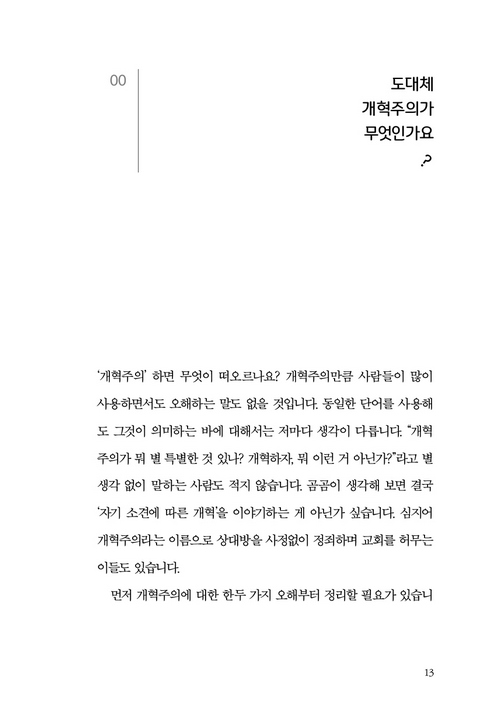 00

도대체
개혁주의가
무엇인가요
?

'개혁주의' 하면 무엇이 떠오르나요? 개혁주의만큼 사람들이 많이 사용하면서도 오해하는 말도 없을 것입니다. 동일한 단어를 사용해도 그것이 의미하는 바에 대해서는 저마다 생각이 다릅니다. "개혁주의가 뭐 별 특별한 것 있나? 개혁하자, 뭐 이런 거 아닌가?"라고 별 생각 없이 말하는 사람도 적지 않습니다. 곰곰이 생각해 보면 결국 '자기 소견에 따른 개혁'을 이야기하는 게 아닌가 싶습니다. 심지어 개혁주의라는 이름으로 상대방을 사정없이 정죄하며 교회를 허무는 이들도 있습니다.

먼저 개혁주의에 대한 한두 가지 오해부터 정리할 필요가 있습니

13